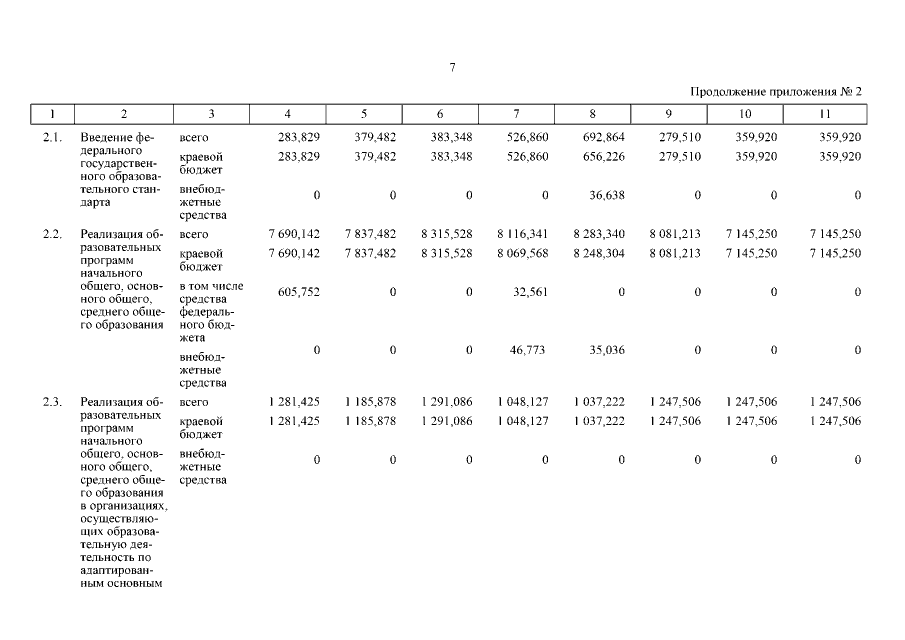 7

Продолжение приложения № 2

| 1 | 2 | 3 | 4 | 5 | 6 | 7 | 8 | 9 | 10 | 11 |
|---|---|---|---|---|---|---|---|---|---|---|
| 2.1. | Введение федерального государственного образовательного стандарта | всего | 283,829 | 379,482 | 383,348 | 526,860 | 692,864 | 279,510 | 359,920 | 359,920 |
| | | краевой бюджет | 283,829 | 379,482 | 383,348 | 526,860 | 656,226 | 279,510 | 359,920 | 359,920 |
| | | внебюджетные средства | 0 | 0 | 0 | 0 | 36,638 | 0 | 0 | 0 |
| 2.2. | Реализация образовательных программ начального общего, основного общего, среднего общего образования | всего | 7 690,142 | 7 837,482 | 8 315,528 | 8 116,341 | 8 283,340 | 8 081,213 | 7 145,250 | 7 145,250 |
| | | краевой бюджет | 7 690,142 | 7 837,482 | 8 315,528 | 8 069,568 | 8 248,304 | 8 081,213 | 7 145,250 | 7 145,250 |
| | | в том числе средства федерального бюджета | 605,752 | 0 | 0 | 32,561 | 0 | 0 | 0 | 0 |
| | | внебюджетные средства | 0 | 0 | 0 | 46,773 | 35,036 | 0 | 0 | 0 |
| 2.3. | Реализация образовательных программ начального общего, основного общего, среднего общего образования в организациях, осуществляющих образовательную деятельность по адаптированным основным | всего | 1 281,425 | 1 185,878 | 1 291,086 | 1 048,127 | 1 037,222 | 1 247,506 | 1 247,506 | 1 247,506 |
| | | краевой бюджет | 1 281,425 | 1 185,878 | 1 291,086 | 1 048,127 | 1 037,222 | 1 247,506 | 1 247,506 | 1 247,506 |
| | | внебюджетные средства | 0 | 0 | 0 | 0 | 0 | 0 | 0 | 0 |